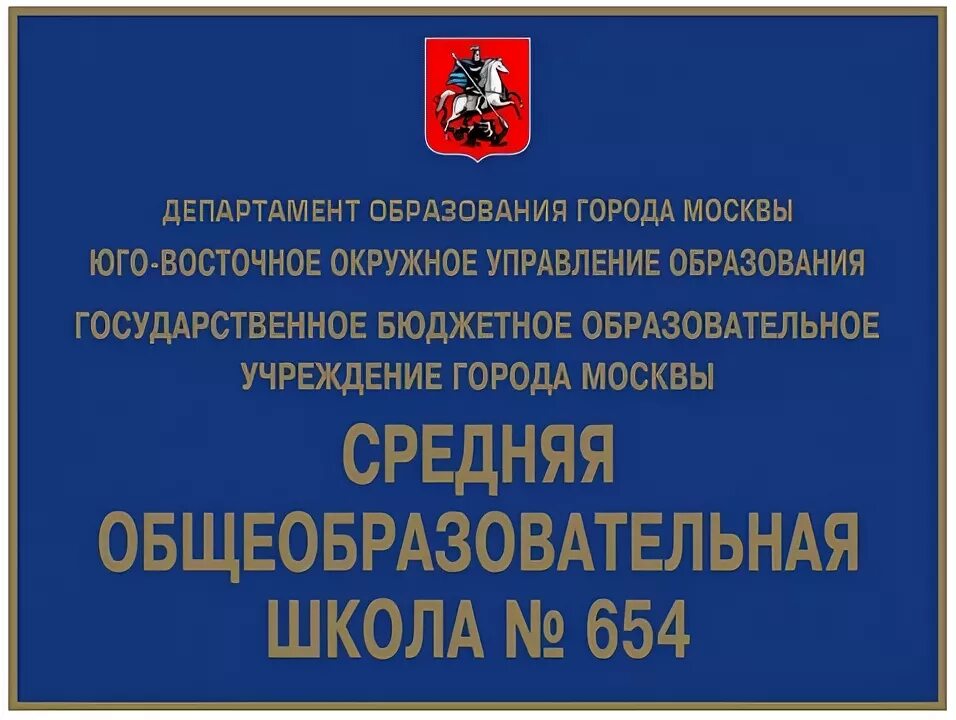 ДЕПАРТАМЕНТ ОБРАЗОВАНИЯ ГОРОДА МОСКВЫ
ЮГО-ВОСТОЧНОЕ ОКРУЖНОЕ УПРАВЛЕНИЕ ОБРАЗОВАНИЯ
ГОСУДАРСТВЕННОЕ БЮДЖЕТНОЕ ОБРАЗОВАТЕЛЬНОЕ УЧРЕЖДЕНИЕ ГОРОДА МОСКВЫ

СРЕДНЯЯ ОБЩЕОБРАЗОВАТЕЛЬНАЯ ШКОЛА № 654